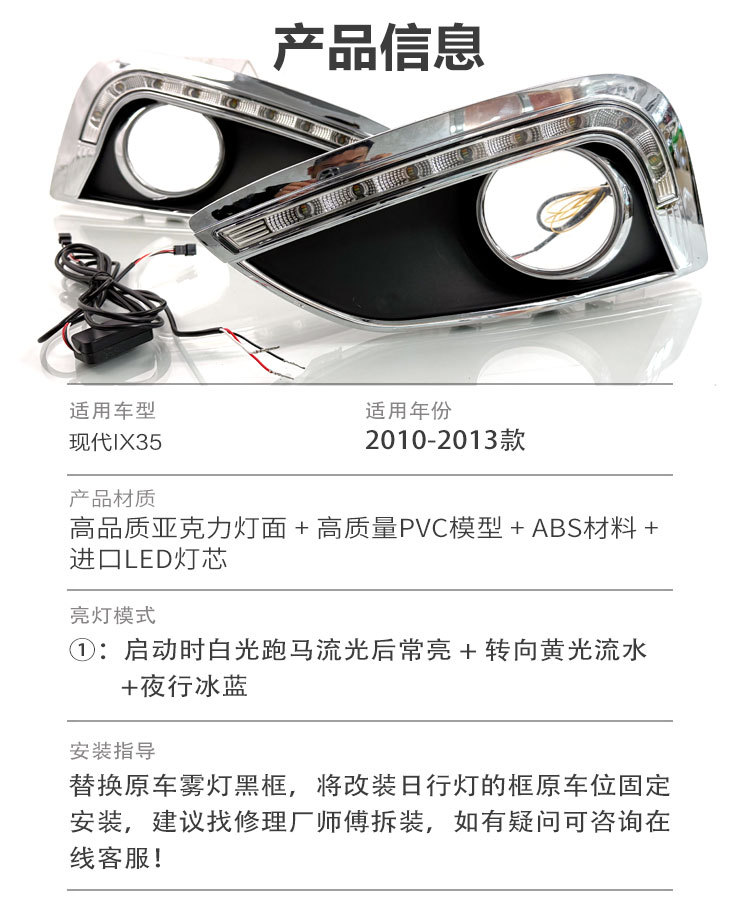 产品信息

适用车型
现代IX35

适用年份
2010-2013款

产品材质
高品质亚克力灯面 + 高质量PVC模型 + ABS材料 + 进口LED灯芯

亮灯模式
①：启动时白光跑马流光后常亮 + 转向黄光流水 +夜行冰蓝

安装指导
替换原车雾灯黑框，将改装日行灯的框原车位固定安装，建议找修理厂师傅拆装，如有疑问可咨询在线客服！